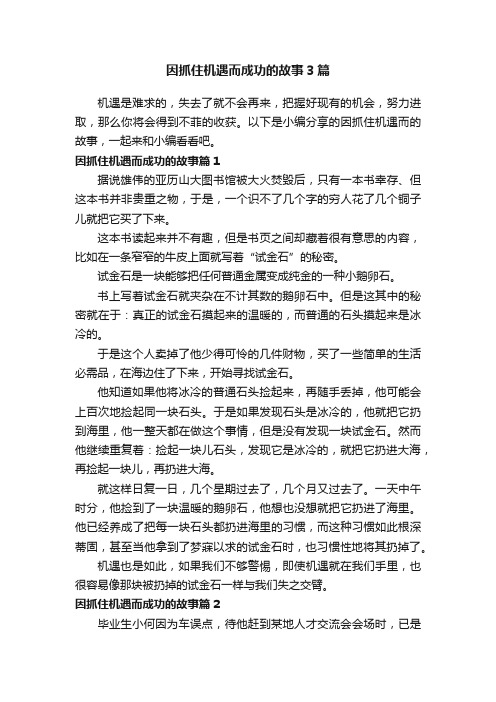 因抓住机遇而成功的故事3篇

机遇是难求的，失去了就不会再来，把握好现有的机会，努力进取，那么你将会得到不菲的收获。以下是小编分享的因抓住机遇而的故事，一起来和小编看看吧。

因抓住机遇而成功的故事篇1

据说雄伟的亚历山大图书馆被大火焚毁后，只有一本书幸存、但这本书并非贵重之物，于是，一个识不了几个字的穷人花了几个铜子儿就把它买了下来。

这本书读起来并不有趣，但是书页之间却藏着很有意思的内容，比如在一条窄窄的牛皮上面就写着“试金石”的秘密。

试金石是一块能够把任何普通金属变成纯金的一种小鹅卵石。

书上写着试金石就夹杂在不计其数的鹅卵石中。但是这其中的秘密就在于：真正的试金石摸起来的温暖的，而普通的石头摸起来是冰冷的。

于是这个人卖掉了他少得可怜的几件财物，买了一些简单的生活必需品，在海边住了下来，开始寻找试金石。

他知道如果他将冰冷的普通石头捡起来，再随手丢掉，他可能会上百次地捡起同一块石头。于是如果发现石头是冰冷的，他就把它扔到海里，他一整天都在做这个事情，但是没有发现一块试金石。然而他继续重复着：捡起一块儿石头，发现它是冰冷的，就把它扔进大海，再捡起一块儿，再扔进大海。

就这样日复一日，几个星期过去了，几个月又过去了。一天中午时分，他捡到了一块温暖的鹅卵石，他想也没想就把它扔进了海里。他已经养成了把每一块石头都扔进海里的习惯，而这种习惯如此根深蒂固，甚至当他拿到了梦寐以求的试金石时，也习惯性地将其扔掉了。

机遇也是如此，如果我们不够警惕，即使机遇就在我们手里，也很容易像那块被扔掉的试金石一样与我们失之交臂。

因抓住机遇而成功的故事篇2

毕业生小何因为车误点，待他赶到某地人才交流会会场时，已是